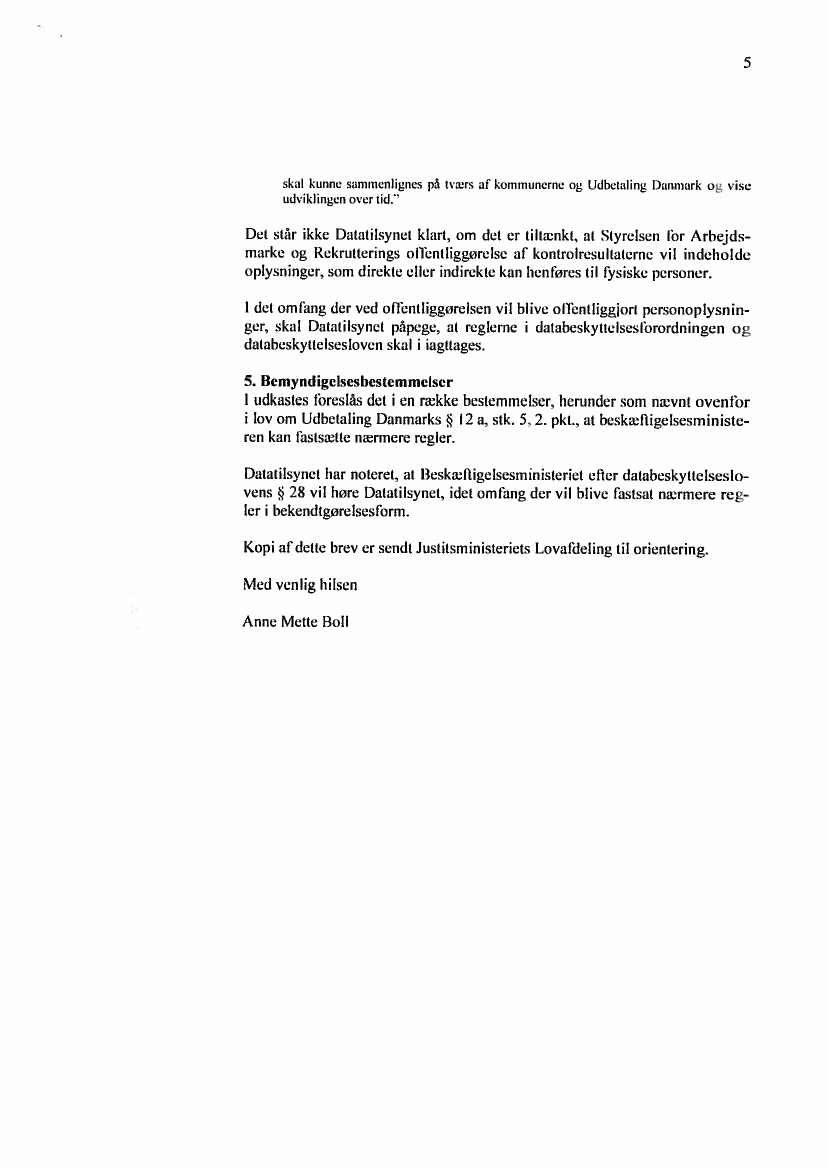 5

skal kunne sammenlignes på tværs af kommunerne og Udbetaling Danmark og vise udviklingen over tid."

Det står ikke Datatilsynet klart, om det er tiltænkt, at Styrelsen for Arbejdsmarke og Rekrutterings offentliggørelse af kontrolresultaterne vil indeholde oplysninger, som direkte eller indirekte kan henføres til fysiske personer.

I det omfang der ved offentliggørelsen vil blive offentliggjort personoplysninger, skal Datatilsynet påpege, at reglerne i databeskyttelsesforordningen og databeskyttelsesloven skal i iagttages.

5. Bemyndigelsesbestemmelser
I udkastes foreslås det i en række bestemmelser, herunder som nævnt ovenfor i lov om Udbetaling Danmarks § 12 a, stk. 5, 2. pkt., at beskæftigelsesministeren kan fastsætte nærmere regler.

Datatilsynet har noteret, at Beskæftigelsesministeriet efter databeskyttelseslovens § 28 vil høre Datatilsynet, idet omfang der vil blive fastsat nærmere regler i bekendtgørelsesform.

Kopi af dette brev er sendt Justitsministeriets Lovafdeling til orientering.

Med venlig hilsen

Anne Mette Boll